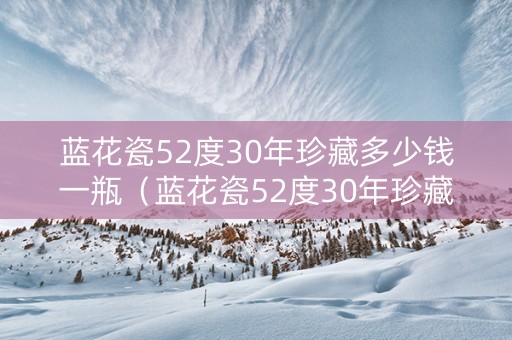 蓝花瓷52度30年珍藏多少钱一瓶（蓝花瓷52度30年珍藏